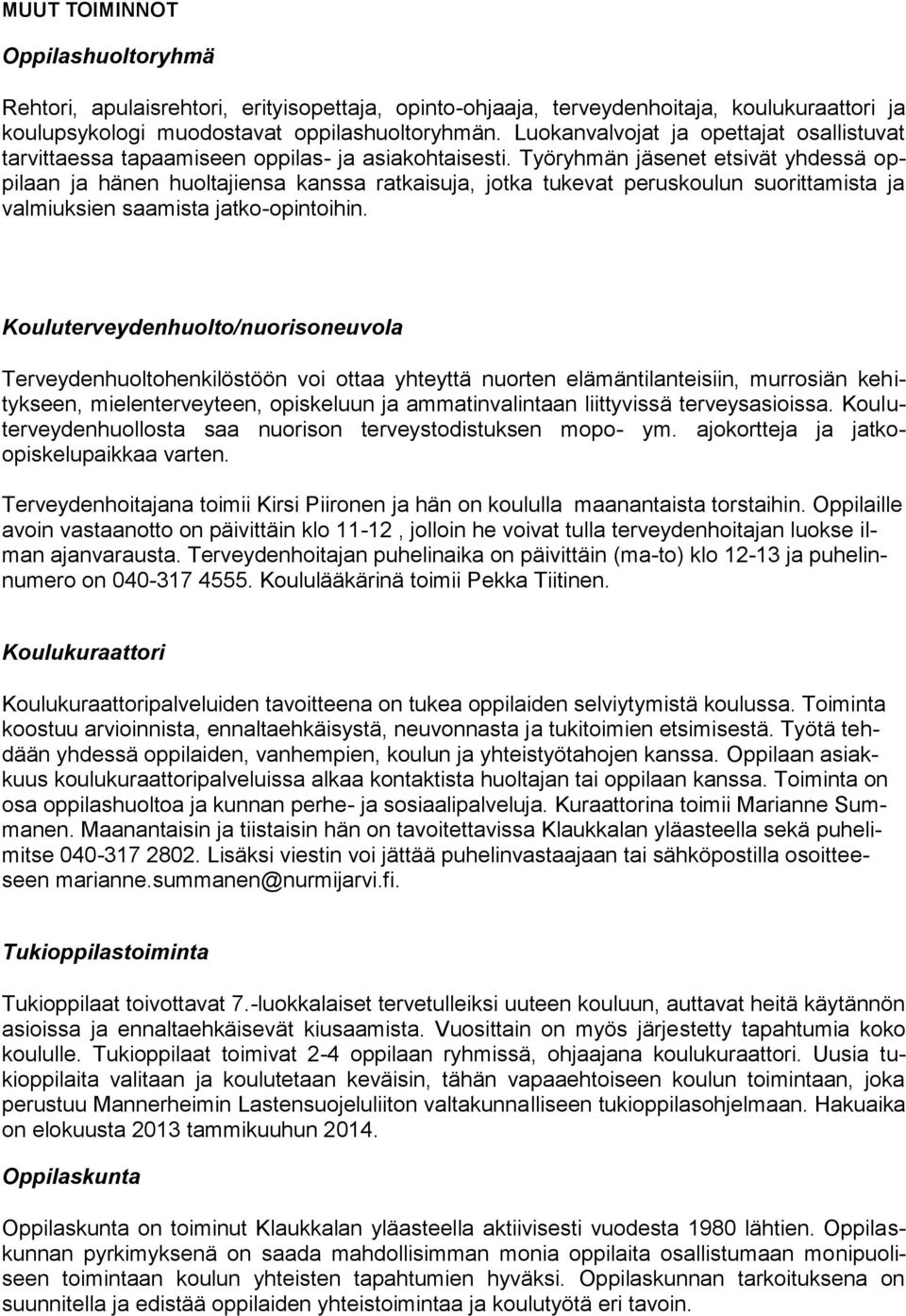 MUUT TOIMINNOT

Oppilashuoltoryhmä

Rehtori, apulaisrehtori, erityisopettaja, opinto-ohjaaja, terveydenhoitaja, koulukuraattori ja koulupsykologi muodostavat oppilashuoltoryhmän. Luokanvalvojat ja opettajat osallistuvat tarvittaessa tapaamiseen oppilas- ja asiakohtaisesti. Työryhmän jäsenet etsivät yhdessä oppilaan ja hänen huoltajiensa kanssa ratkaisuja, jotka tukevat peruskoulun suorittamista ja valmiuksien saamista jatko-opintoihin.

Kouluterveydenhuolto/nuorisoneuvola

Terveydenhuoltohenkilöstöön voi ottaa yhteyttä nuorten elämäntilanteisiin, murrosiän kehitykseen, mielenterveyteen, opiskeluun ja ammatinvalintaan liittyvissä terveysasioissa. Kouluterveydenhuollosta saa nuorison terveystodistuksen mopo- ym. ajokortteja ja jatko-opiskelupaikkaa varten.

Terveydenhoitajana toimii Kirsi Piironen ja hän on koululla maanantaista torstaihin. Oppilaille avoin vastaanotto on päivittäin klo 11-12 , jolloin he voivat tulla terveydenhoitajan luokse ilman ajanvarausta. Terveydenhoitajan puhelinaika on päivittäin (ma-to) klo 12-13 ja puhelinnumero on 040-317 4555. Koululääkärinä toimii Pekka Tiitinen.

Koulukuraattori

Koulukuraattoripalveluiden tavoitteena on tukea oppilaiden selviytymistä koulussa. Toiminta koostuu arvioinnista, ennaltaehkäisystä, neuvonnasta ja tukitoimien etsimisestä. Työtä tehdään yhdessä oppilaiden, vanhempien, koulun ja yhteistyötahojen kanssa. Oppilaan asiakkuus koulukuraattoripalveluissa alkaa kontaktista huoltajan tai oppilaan kanssa. Toiminta on osa oppilashuoltoa ja kunnan perhe- ja sosiaalipalveluja. Kuraattorina toimii Marianne Summanen. Maanantaisin ja tiistaisin hän on tavoitettavissa Klaukkalan yläasteella sekä puhelimitse 040-317 2802. Lisäksi viestin voi jättää puhelinvastaajaan tai sähköpostilla osoitteeseen marianne.summanen@nurmijarvi.fi.

Tukioppilastoiminta

Tukioppilaat toivottavat 7.-luokkalaiset tervetulleiksi uuteen kouluun, auttavat heitä käytännön asioissa ja ennaltaehkäisevät kiusaamista. Vuosittain on myös järjestetty tapahtumia koko koululle. Tukioppilaat toimivat 2-4 oppilaan ryhmissä, ohjaajana koulukuraattori. Uusia tukioppilaita valitaan ja koulutetaan keväisin, tähän vapaaehtoiseen koulun toimintaan, joka perustuu Mannerheimin Lastensuojeluliiton valtakunnalliseen tukioppilasohjelmaan. Hakuaika on elokuusta 2013 tammikuuhun 2014.

Oppilaskunta

Oppilaskunta on toiminut Klaukkalan yläasteella aktiivisesti vuodesta 1980 lähtien. Oppilaskunnan pyrkimyksenä on saada mahdollisimman monia oppilaita osallistumaan monipuoliseen toimintaan koulun yhteisten tapahtumien hyväksi. Oppilaskunnan tarkoituksena on suunnitella ja edistää oppilaiden yhteistoimintaa ja koulutyötä eri tavoin.